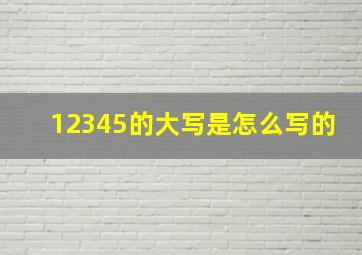 12345的大写是怎么写的